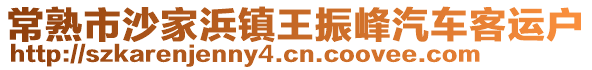 常熟市沙家浜镇王振峰汽车客运户
http://szkarenjenny4.cn.coovee.com